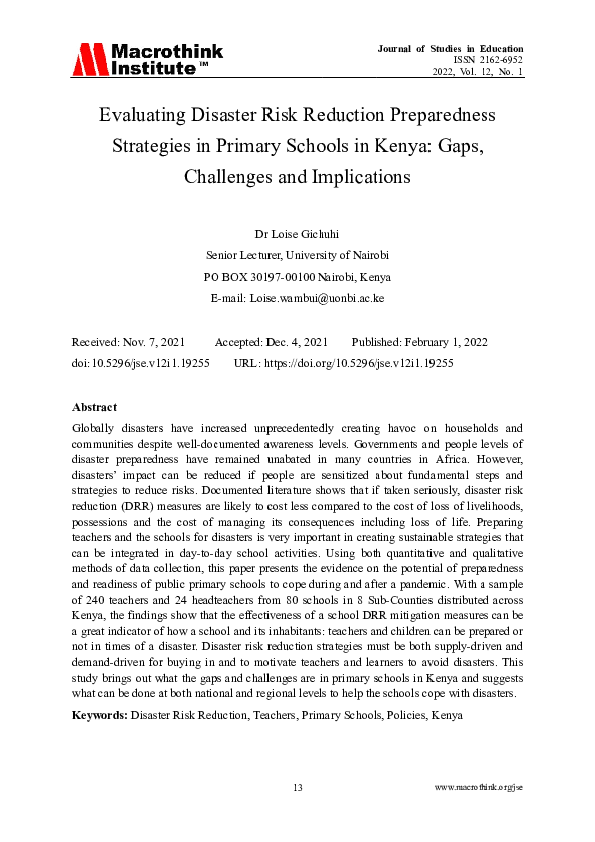 Macrothink Institute™

Journal of Studies in Education
ISSN 2162-6952
2022, Vol. 12, No. 1

Evaluating Disaster Risk Reduction Preparedness Strategies in Primary Schools in Kenya: Gaps, Challenges and Implications

Dr Loise Gichuhi
Senior Lecturer, University of Nairobi
PO BOX 30197-00100 Nairobi, Kenya
E-mail: Loise.wambui@uonbi.ac.ke

Received: Nov. 7, 2021 Accepted: Dec. 4, 2021 Published: February 1, 2022
doi:10.5296/jse.v12i1.19255 URL: https://doi.org/10.5296/jse.v12i1.19255

Abstract
Globally disasters have increased unprecedentedly creating havoc on households and communities despite well-documented awareness levels. Governments and people levels of disaster preparedness have remained unabated in many countries in Africa. However, disasters' impact can be reduced if people are sensitized about fundamental steps and strategies to reduce risks. Documented literature shows that if taken seriously, disaster risk reduction (DRR) measures are likely to cost less compared to the cost of loss of livelihoods, possessions and the cost of managing its consequences including loss of life. Preparing teachers and the schools for disasters is very important in creating sustainable strategies that can be integrated in day-to-day school activities. Using both quantitative and qualitative methods of data collection, this paper presents the evidence on the potential of preparedness and readiness of public primary schools to cope during and after a pandemic. With a sample of 240 teachers and 24 headteachers from 80 schools in 8 Sub-Counties distributed across Kenya, the findings show that the effectiveness of a school DRR mitigation measures can be a great indicator of how a school and its inhabitants: teachers and children can be prepared or not in times of a disaster. Disaster risk reduction strategies must be both supply-driven and demand-driven for buying in and to motivate teachers and learners to avoid disasters. This study brings out what the gaps and challenges are in primary schools in Kenya and suggests what can be done at both national and regional levels to help the schools cope with disasters.

Keywords: Disaster Risk Reduction, Teachers, Primary Schools, Policies, Kenya

13

www.macrothink.org/jse